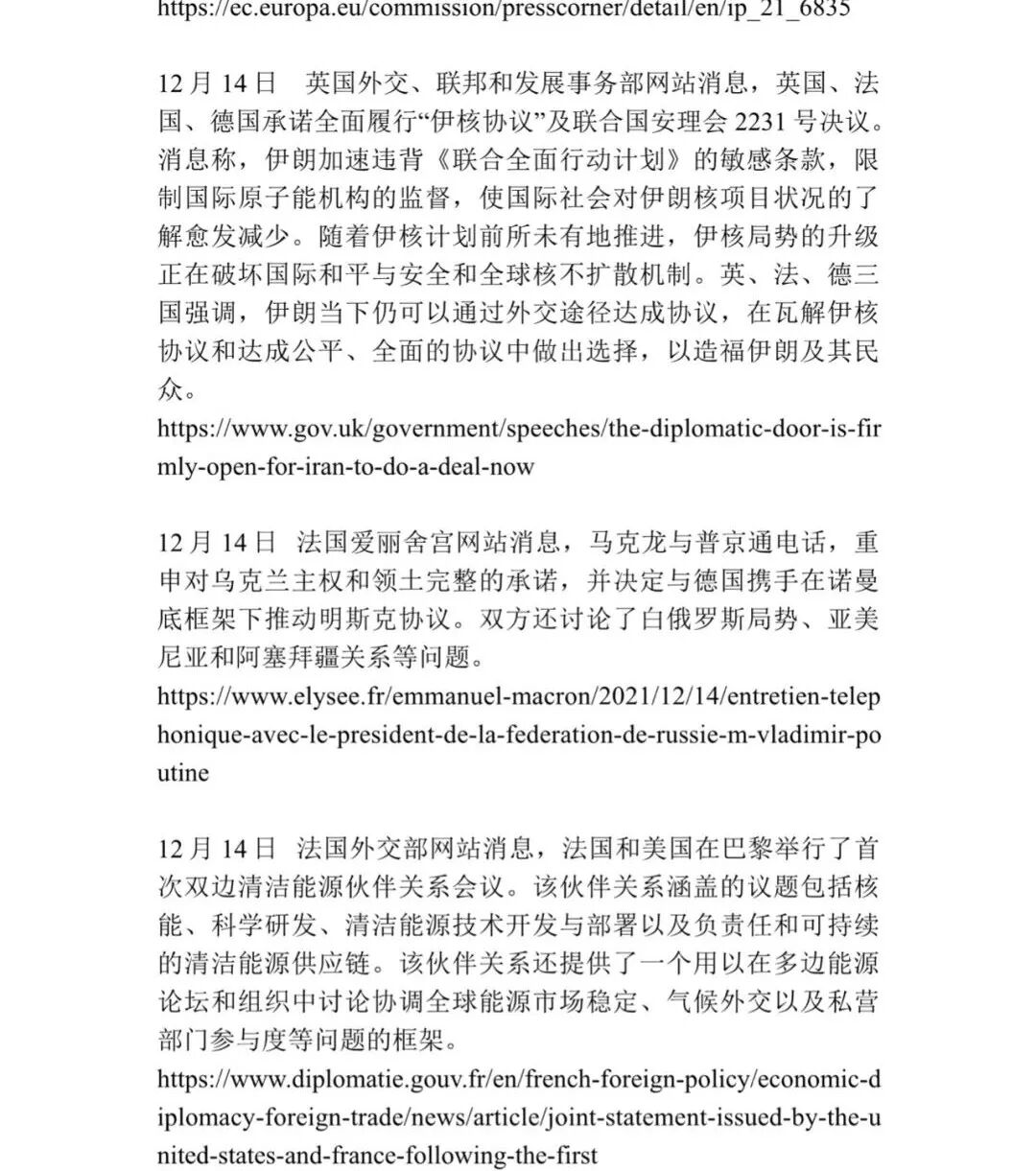 https://ec.europa.eu/commission/presscorner/detail/en/ip_21_6835

12 月 14 日　英国外交、联邦和发展事务部网站消息，英国、法国、德国承诺全面履行“伊核协议”及联合国安理会 2231 号决议。消息称，伊朗加速违背《联合全面行动计划》的敏感条款，限制国际原子能机构的监督，使国际社会对伊朗核项目状况的了解愈发减少。随着伊核计划前所未有地推进，伊核局势的升级正在破坏国际和平与安全和全球核不扩散机制。英、法、德三国强调，伊朗当下仍可以通过外交途径达成协议，在瓦解伊核协议和达成公平、全面的协议中做出选择，以造福伊朗及其民众。
https://www.gov.uk/government/speeches/the-diplomatic-door-is-firmly-open-for-iran-to-do-a-deal-now

12 月 14 日　法国爱丽舍宫网站消息，马克龙与普京通电话，重申对乌克兰主权和领土完整的承诺，并决定与德国携手在诺曼底框架下推动明斯克协议。双方还讨论了白俄罗斯局势、亚美尼亚和阿塞拜疆关系等问题。
https://www.elysee.fr/emmanuel-macron/2021/12/14/entretien-telephonique-avec-le-president-de-la-federation-de-russie-m-vladimir-poutine

12 月 14 日　法国外交部网站消息，法国和美国在巴黎举行了首次双边清洁能源伙伴关系会议。该伙伴关系涵盖的议题包括核能、科学研发、清洁能源技术开发与部署以及负责任和可持续的清洁能源供应链。该伙伴关系还提供了一个用以在多边能源论坛和组织中讨论协调全球能源市场稳定、气候外交以及私营部门参与度等问题的框架。
https://www.diplomatie.gouv.fr/en/french-foreign-policy/economic-diplomacy-foreign-trade/news/article/joint-statement-issued-by-the-united-states-and-france-following-the-first